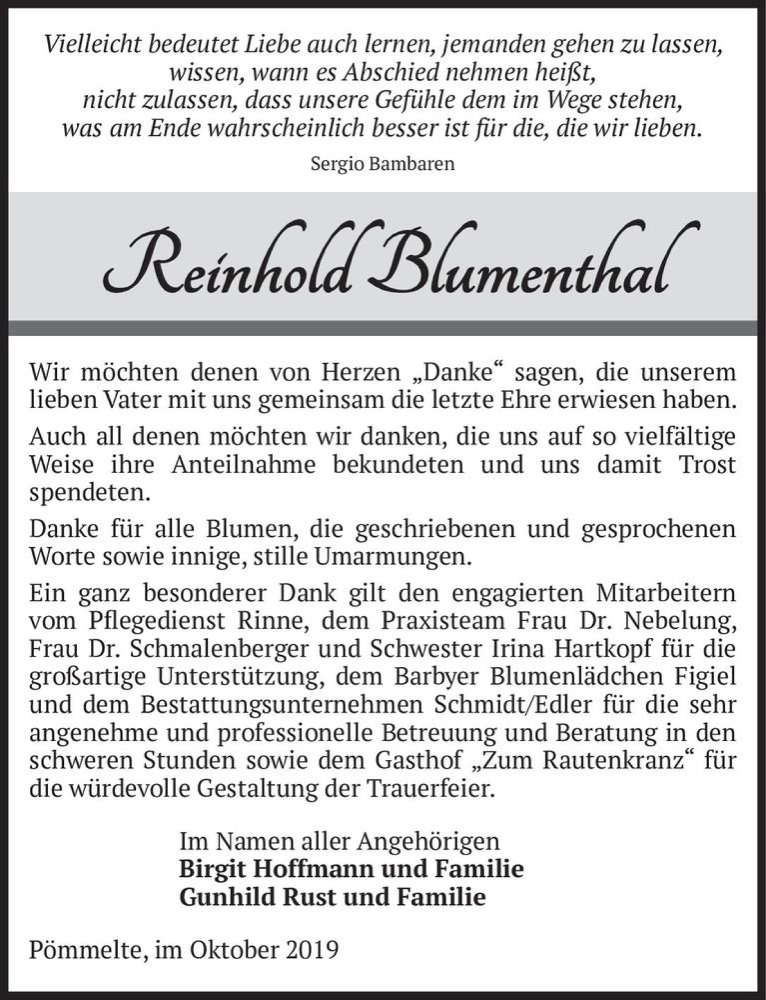 Vielleicht bedeutet Liebe auch lernen, jemanden gehen zu lassen, wissen, wann es Abschied nehmen heißt, nicht zulassen, dass unsere Gefühle dem im Wege stehen, was am Ende wahrscheinlich besser ist für die, die wir lieben.

Sergio Bambaren

Reinhold Blumenthal

Wir möchten denen von Herzen „Danke“ sagen, die unserem lieben Vater mit uns gemeinsam die letzte Ehre erwiesen haben.

Auch all denen möchten wir danken, die uns auf so vielfältige Weise ihre Anteilnahme bekundeten und uns damit Trost spendeten.

Danke für alle Blumen, die geschriebenen und gesprochenen Worte sowie innige, stille Umarmungen.

Ein ganz besonderer Dank gilt den engagierten Mitarbeitern vom Pflegedienst Rinne, dem Praxisteam Frau Dr. Nebelung, Frau Dr. Schmalenberger und Schwester Irina Hartkopf für die großartige Unterstützung, dem Barbyer Blumenlädchen Figiel und dem Bestattungsunternehmen Schmidt/Edler für die sehr angenehme und professionelle Betreuung und Beratung in den schweren Stunden sowie dem Gasthof „Zum Rautenkranz“ für die würdevolle Gestaltung der Trauerfeier.

Im Namen aller Angehörigen
Birgit Hoffmann und Familie
Gunhild Rust und Familie

Pömmelte, im Oktober 2019